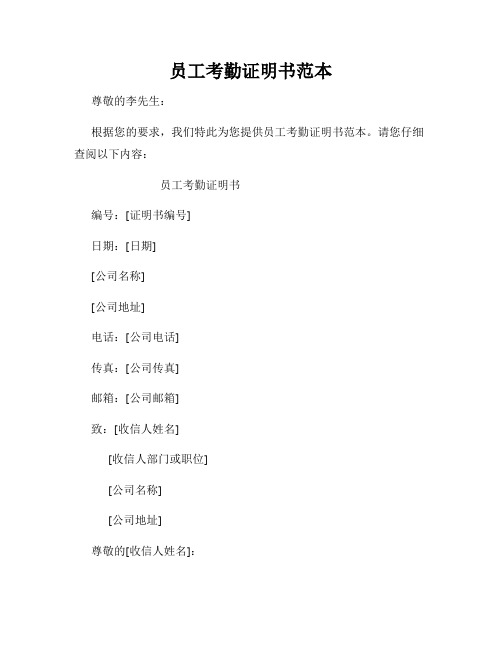 员工考勤证明书范本

尊敬的李先生：

根据您的要求，我们特此为您提供员工考勤证明书范本。请您仔细查阅以下内容：

员工考勤证明书

编号：[证明书编号]

日期：[日期]

[公司名称]

[公司地址]

电话：[公司电话]

传真：[公司传真]

邮箱：[公司邮箱]

致：[收信人姓名]

[收信人部门或职位]

[公司名称]

[公司地址]

尊敬的[收信人姓名]：